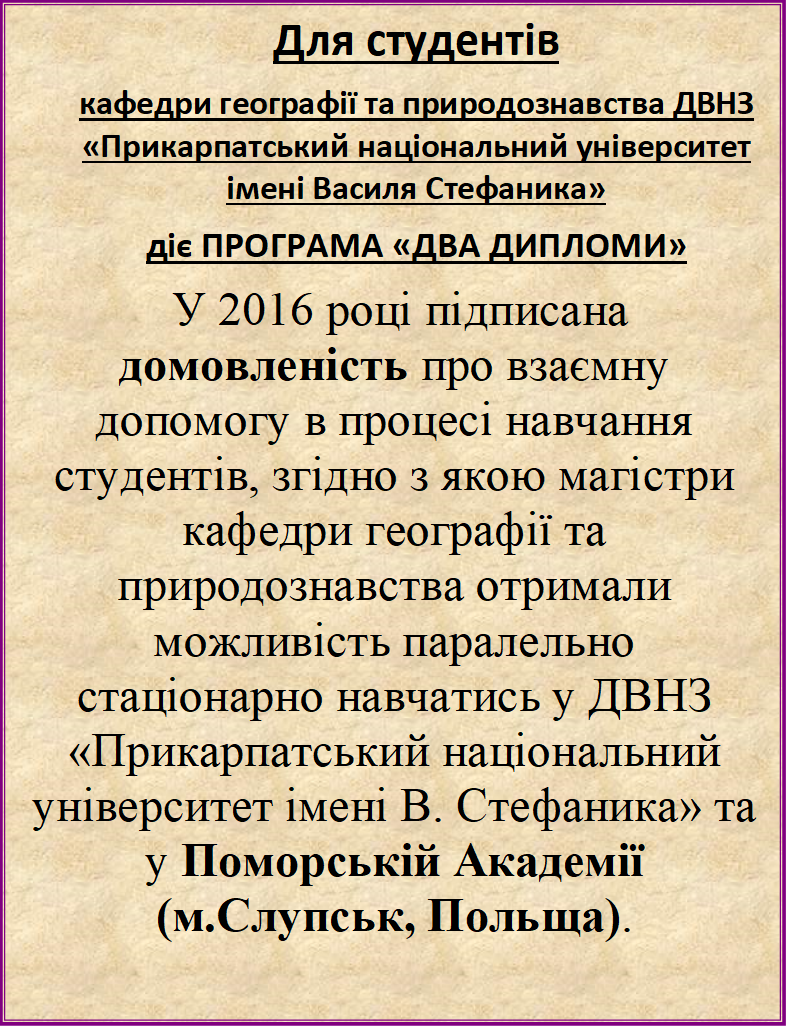 Для студентів

кафедри географії та природознавства ДВНЗ «Прикарпатський національний університет імені Василя Стефаника»

діє ПРОГРАМА «ДВА ДИПЛОМИ»

У 2016 році підписана домовленість про взаємну допомогу в процесі навчання студентів, згідно з якою магістри кафедри географії та природознавства отримали можливість паралельно стаціонарно навчатись у ДВНЗ «Прикарпатський національний університет імені В. Стефаника» та у Поморській Академії (м.Слупськ, Польща).